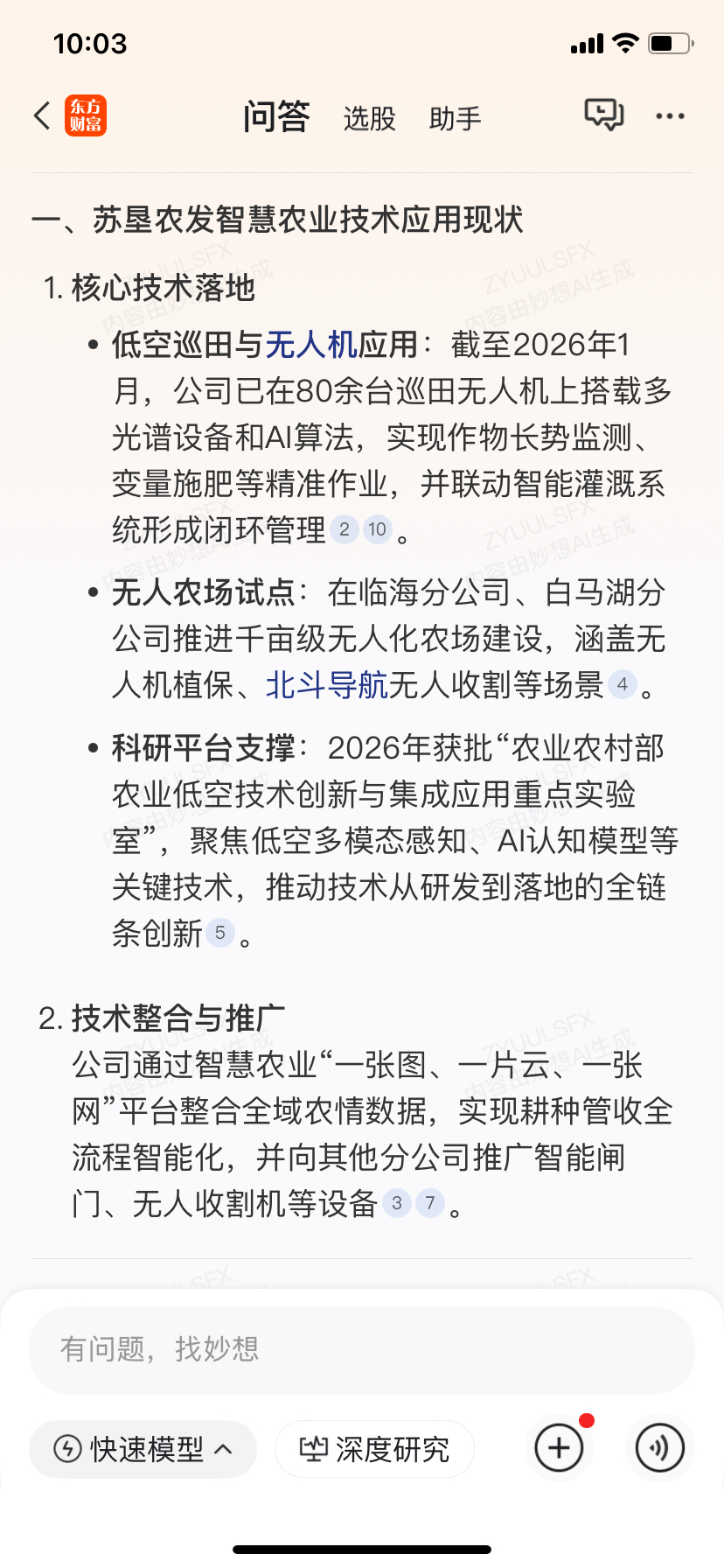 10:03

东方财富 问答 选股 助手

一、苏垦农发智慧农业技术应用现状

1. 核心技术落地

• 低空巡田与无人机应用：截至2026年1月，公司已在80余台巡田无人机上搭载多光谱设备和AI算法，实现作物长势监测、变量施肥等精准作业，并联动智能灌溉系统形成闭环管理 2 10 。

• 无人农场试点：在临海分公司、白马湖分公司推进千亩级无人化农场建设，涵盖无人机植保、北斗导航无人收割等场景 4 。

• 科研平台支撑：2026年获批“农业农村部农业低空技术创新与集成应用重点实验室”，聚焦低空多模态感知、AI认知模型等关键技术，推动技术从研发到落地的全链条创新 5 。

2. 技术整合与推广
公司通过智慧农业“一张图、一片云、一张网”平台整合全域农情数据，实现耕种管收全流程智能化，并向其他分公司推广智能闸门、无人收割机等设备 3 7 。

ZYUULSFX 内容由妙想AI生成

有问题，找妙想

快速模型 深度研究